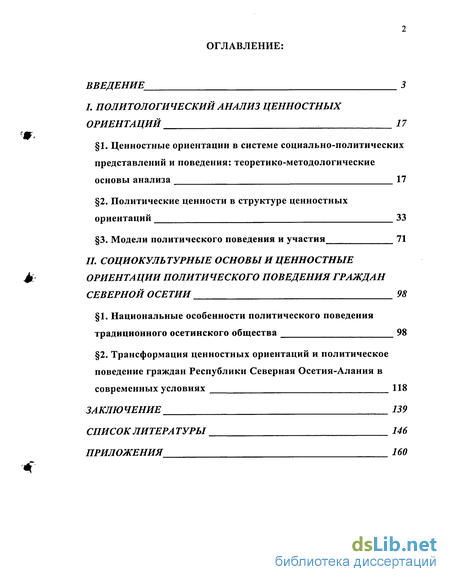 2

ОГЛАВЛЕНИЕ:

ВВЕДЕНИЕ 3

I. ПОЛИТОЛОГИЧЕСКИЙ АНАЛИЗ ЦЕННОСТНЫХ ОРИЕНТАЦИЙ 17

§1. Ценностные ориентации в системе социально-политических представлений и поведения: теоретико-методологические основы анализа 17

§2. Политические ценности в структуре ценностных ориентаций 33

§3. Модели политического поведения и участия 71

II. СОЦИОКУЛЬТУРНЫЕ ОСНОВЫ И ЦЕННОСТНЫЕ ОРИЕНТАЦИИ ПОЛИТИЧЕСКОГО ПОВЕДЕНИЯ ГРАЖДАН СЕВЕРНОЙ ОСЕТИИ 98

§1. Национальные особенности политического поведения традиционного осетинского общества 98

§2. Трансформация ценностных ориентаций и политическое поведение граждан Республики Северная Осетия-Алания в современных условиях 118

ЗАКЛЮЧЕНИЕ 139

СПИСОК ЛИТЕРАТУРЫ 146

ПРИЛОЖЕНИЯ 160

dsLib.net
библиотека диссертаций